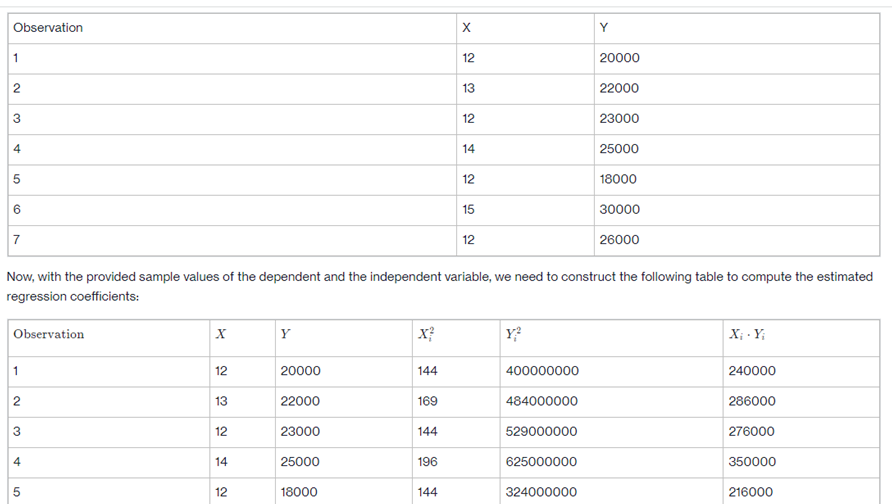 | Observation | X | Y |
|---|---|---|
| 1 | 12 | 20000 |
| 2 | 13 | 22000 |
| 3 | 12 | 23000 |
| 4 | 14 | 25000 |
| 5 | 12 | 18000 |
| 6 | 15 | 30000 |
| 7 | 12 | 26000 |

Now, with the provided sample values of the dependent and the independent variable, we need to construct the following table to compute the estimated regression coefficients:

| Observation | $X$ | $Y$ | $X_i^2$ | $Y_i^2$ | $X_i \cdot Y_i$ |
|---|---|---|---|---|---|
| 1 | 12 | 20000 | 144 | 400000000 | 240000 |
| 2 | 13 | 22000 | 169 | 484000000 | 286000 |
| 3 | 12 | 23000 | 144 | 529000000 | 276000 |
| 4 | 14 | 25000 | 196 | 625000000 | 350000 |
| 5 | 12 | 18000 | 144 | 324000000 | 216000 |